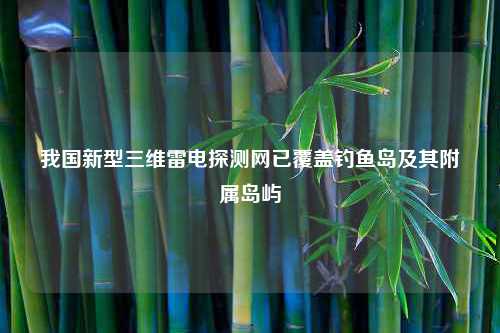 我国新型三维雷电探测网已覆盖钓鱼岛及其附属岛屿